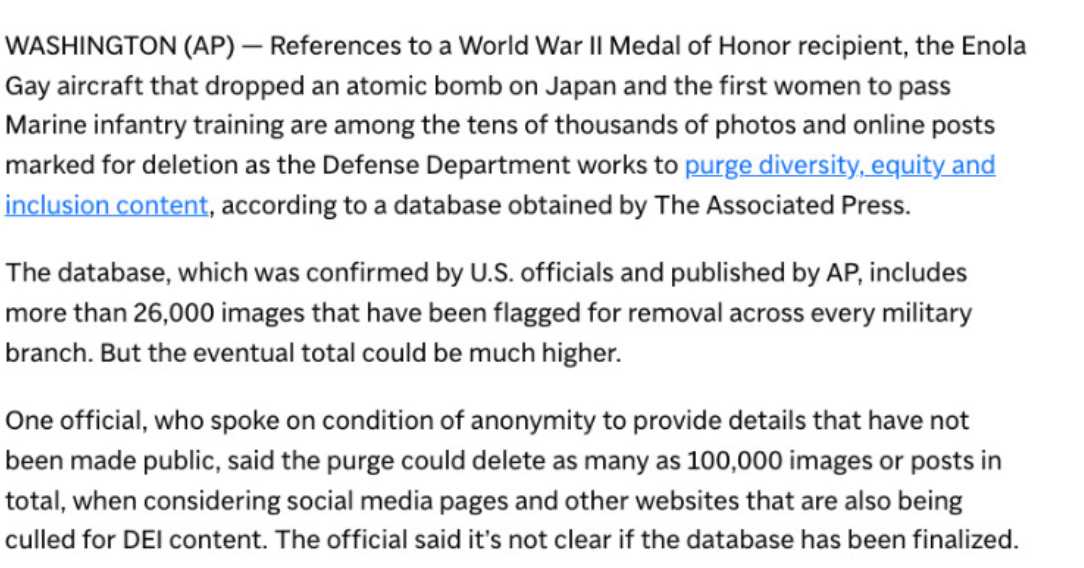 WASHINGTON (AP) — References to a World War II Medal of Honor recipient, the Enola Gay aircraft that dropped an atomic bomb on Japan and the first women to pass Marine infantry training are among the tens of thousands of photos and online posts marked for deletion as the Defense Department works to purge diversity, equity and inclusion content, according to a database obtained by The Associated Press.

The database, which was confirmed by U.S. officials and published by AP, includes more than 26,000 images that have been flagged for removal across every military branch. But the eventual total could be much higher.

One official, who spoke on condition of anonymity to provide details that have not been made public, said the purge could delete as many as 100,000 images or posts in total, when considering social media pages and other websites that are also being culled for DEI content. The official said it's not clear if the database has been finalized.